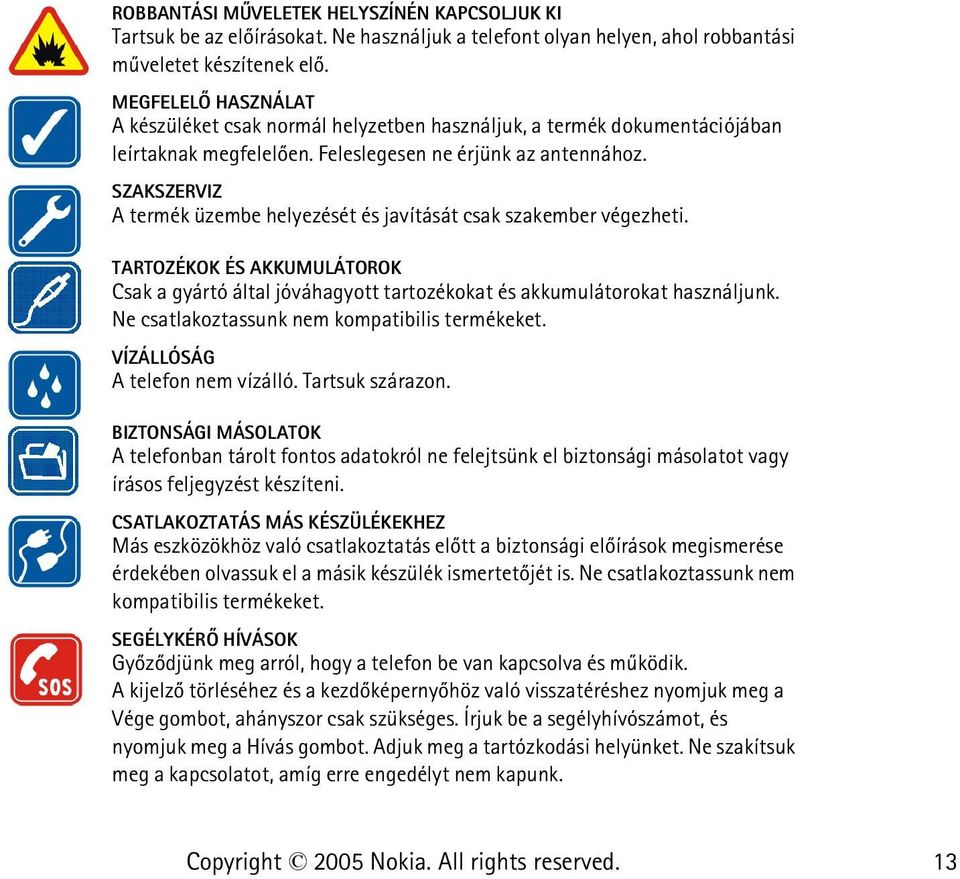 ROBBANTÁSI MŰVELETEK HELYSZÍNÉN KAPCSOLJUK KI
Tartsuk be az előírásokat. Ne használjuk a telefont olyan helyen, ahol robbantási műveletet készítenek elő.

MEGFELELŐ HASZNÁLAT
A készüléket csak normál helyzetben használjuk, a termék dokumentációjában leírtaknak megfelelően. Feleslegesen ne érjünk az antennához.

SZAKSZERVIZ
A termék üzembe helyezését és javítását csak szakember végezheti.

TARTOZÉKOK ÉS AKKUMULÁTOROK
Csak a gyártó által jóváhagyott tartozékokat és akkumulátorokat használjunk. Ne csatlakoztassunk nem kompatibilis termékeket.

VÍZÁLLÓSÁG
A telefon nem vízálló. Tartsuk szárazon.

BIZTONSÁGI MÁSOLATOK
A telefonban tárolt fontos adatokról ne felejtsünk el biztonsági másolatot vagy írásos feljegyzést készíteni.

CSATLAKOZTATÁS MÁS KÉSZÜLÉKEKHEZ
Más eszközökhöz való csatlakoztatás előtt a biztonsági előírások megismerése érdekében olvassuk el a másik készülék ismertetőjét is. Ne csatlakoztassunk nem kompatibilis termékeket.

SEGÉLYKÉRŐ HÍVÁSOK
Győződjünk meg arról, hogy a telefon be van kapcsolva és működik. A kijelző törléséhez és a kezdőképernyőhöz való visszatéréshez nyomjuk meg a Vége gombot, ahányszor csak szükséges. Írjuk be a segélyhívószámot, és nyomjuk meg a Hívás gombot. Adjuk meg a tartózkodási helyünket. Ne szakítsuk meg a kapcsolatot, amíg erre engedélyt nem kapunk.

SOS

Copyright © 2005 Nokia. All rights reserved.
13